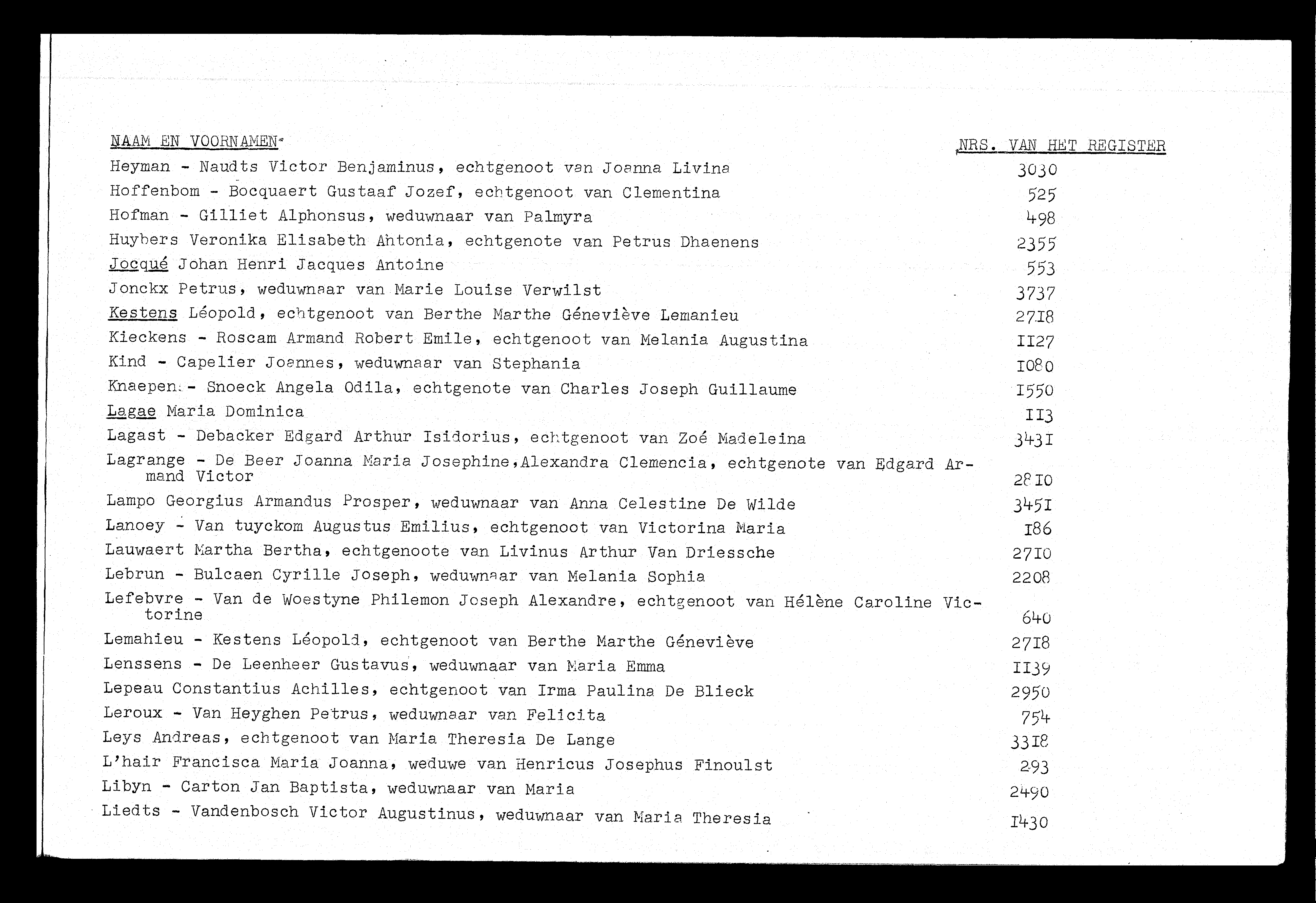 | NAAM EN VOORNAMEN | NRS. VAN HET REGISTER |
|---|---|
| Heyman - Naudts Victor Benjaminus, echtgenoot van Joanna Livina | 3030 |
| Hoffenbom - Bocquaert Gustaaf Jozef, echtgenoot van Clementina | 525 |
| Hofman - Gilliet Alphonsus, weduwnaar van Palmyra | 498 |
| Huybers Veronika Elisabeth Antonia, echtgenote van Petrus Dhaenens | 2355 |
| Jocqué Johan Henri Jacques Antoine | 553 |
| Jonckx Petrus, weduwnaar van Marie Louise Verwilst | 3737 |
| Kestens Léopold, echtgenoot van Berthe Marthe Géneviève Lemanieu | 2718 |
| Kieckens - Roscam Armand Robert Emile, echtgenoot van Melania Augustina | 1127 |
| Kind - Capelier Joannes, weduwnaar van Stephania | 1080 |
| Knaepen - Snoeck Angela Odila, echtgenote van Charles Joseph Guillaume | 1550 |
| Lagae Maria Dominica | 113 |
| Lagast - Debacker Edgard Arthur Isidorius, echtgenoot van Zoé Madeleina | 3431 |
| Lagrange - De Beer Joanna Maria Josephine,Alexandra Clemencia, echtgenote van Edgard Armand Victor | 2810 |
| Lampo Georgius Armandus Prosper, weduwnaar van Anna Celestine De Wilde | 3451 |
| Lanoey - Van tuyckom Augustus Emilius, echtgenoot van Victorina Maria | 186 |
| Lauwaert Martha Bertha, echtgenoote van Livinus Arthur Van Driessche | 2710 |
| Lebrun - Bulcaen Cyrille Joseph, weduwnaar van Melania Sophia | 2208 |
| Lefebvre - Van de Woestyne Philemon Joseph Alexandre, echtgenoot van Hélène Caroline Victorine | 640 |
| Lemahieu - Kestens Léopold, echtgenoot van Berthe Marthe Géneviève | 2718 |
| Lenssens - De Leenheer Gustavus, weduwnaar van Maria Emma | 1139 |
| Lepeau Constantius Achilles, echtgenoot van Irma Paulina De Blieck | 2950 |
| Leroux - Van Heyghen Petrus, weduwnaar van Felicita | 754 |
| Leys Andreas, echtgenoot van Maria Theresia De Lange | 3318 |
| L'hair Francisca Maria Joanna, weduwe van Henricus Josephus Finoulst | 293 |
| Libyn - Carton Jan Baptista, weduwnaar van Maria | 2490 |
| Liedts - Vandenbosch Victor Augustinus, weduwnaar van Maria Theresia | 1430 |